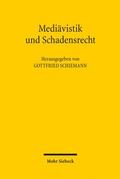 Mediävistik und Schadensrecht

Herausgegeben von
GOTTFRIED SCHIEMANN

Mohr Siebeck